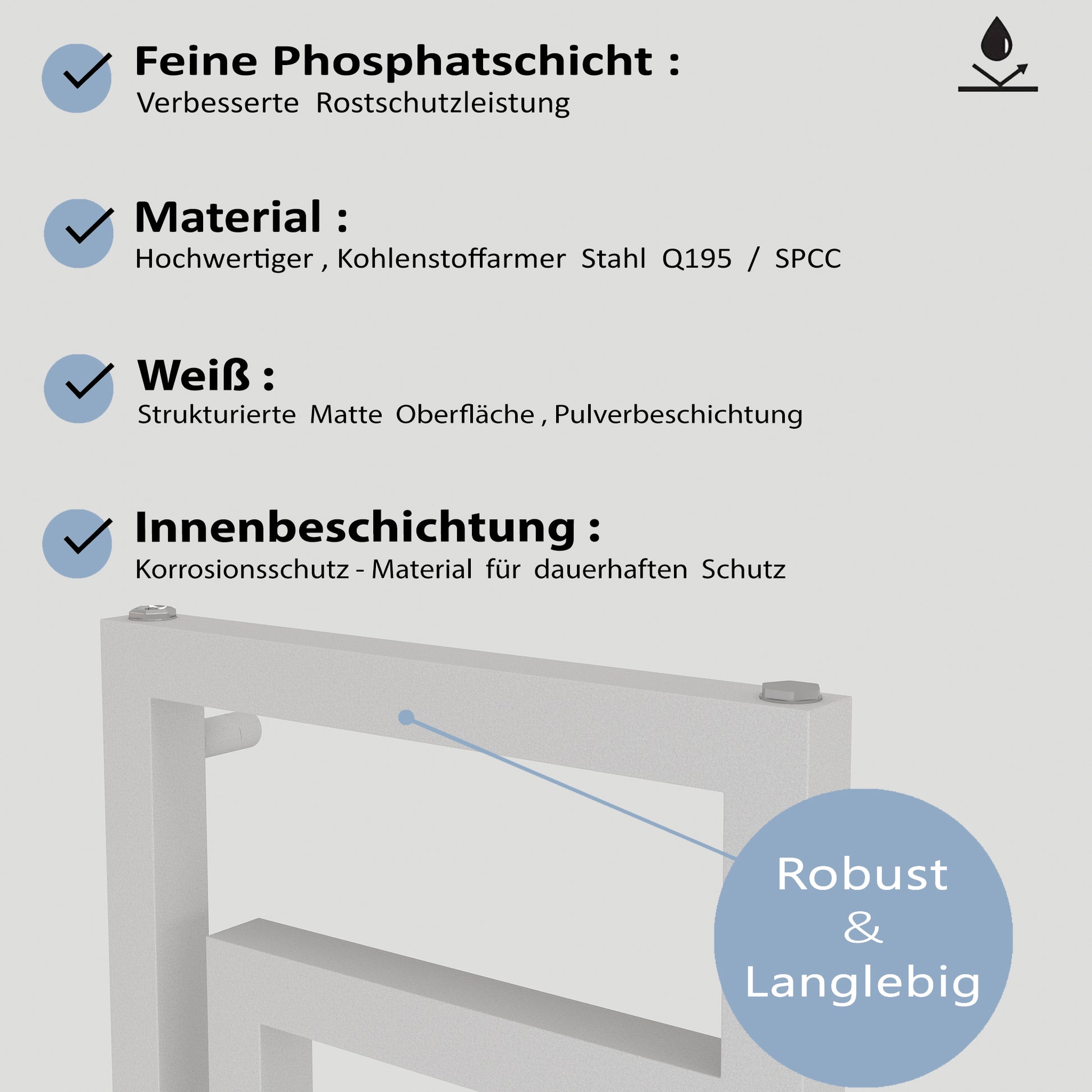 Feine Phosphatschicht :
Verbesserte Rostschutzleistung

Material :
Hochwertiger , Kohlenstoffarmer Stahl Q195 / SPCC

Weiß :
Strukturierte Matte Oberfläche , Pulverbeschichtung

Innenbeschichtung :
Korrosionsschutz - Material für dauerhaften Schutz

Robust
&
Langlebig